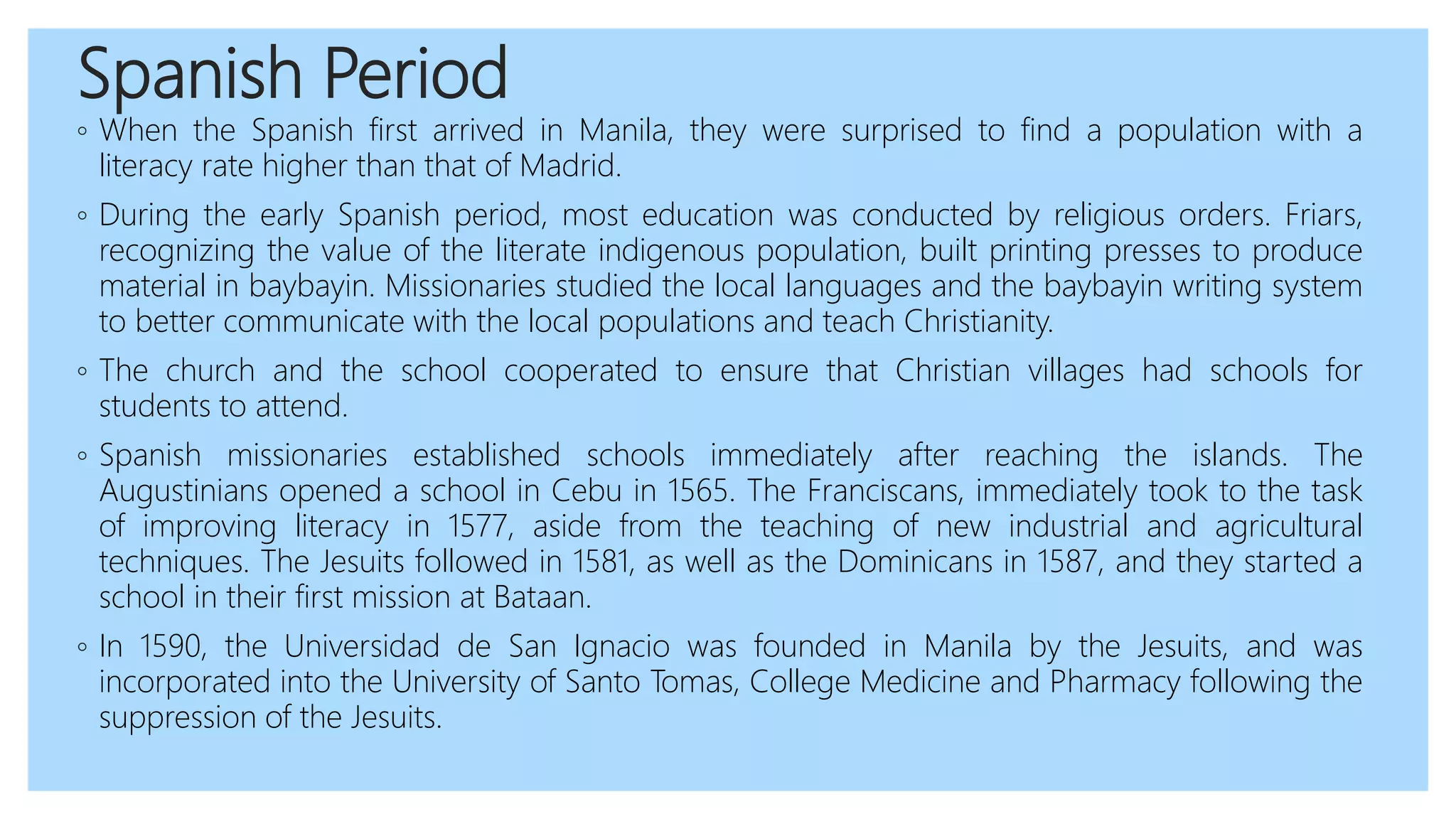 Spanish Period

◦ When the Spanish first arrived in Manila, they were surprised to find a population with a literacy rate higher than that of Madrid.

◦ During the early Spanish period, most education was conducted by religious orders. Friars, recognizing the value of the literate indigenous population, built printing presses to produce material in baybayin. Missionaries studied the local languages and the baybayin writing system to better communicate with the local populations and teach Christianity.

◦ The church and the school cooperated to ensure that Christian villages had schools for students to attend.

◦ Spanish missionaries established schools immediately after reaching the islands. The Augustinians opened a school in Cebu in 1565. The Franciscans, immediately took to the task of improving literacy in 1577, aside from the teaching of new industrial and agricultural techniques. The Jesuits followed in 1581, as well as the Dominicans in 1587, and they started a school in their first mission at Bataan.

◦ In 1590, the Universidad de San Ignacio was founded in Manila by the Jesuits, and was incorporated into the University of Santo Tomas, College Medicine and Pharmacy following the suppression of the Jesuits.